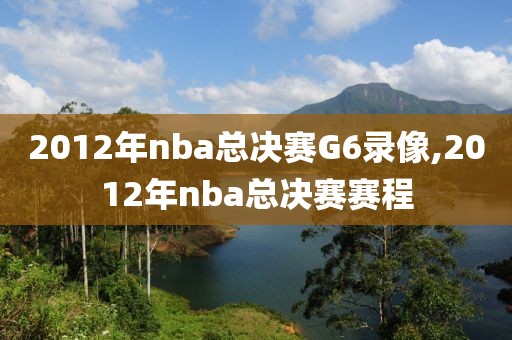 2012年nba总决赛G6录像,2012年nba总决赛赛程